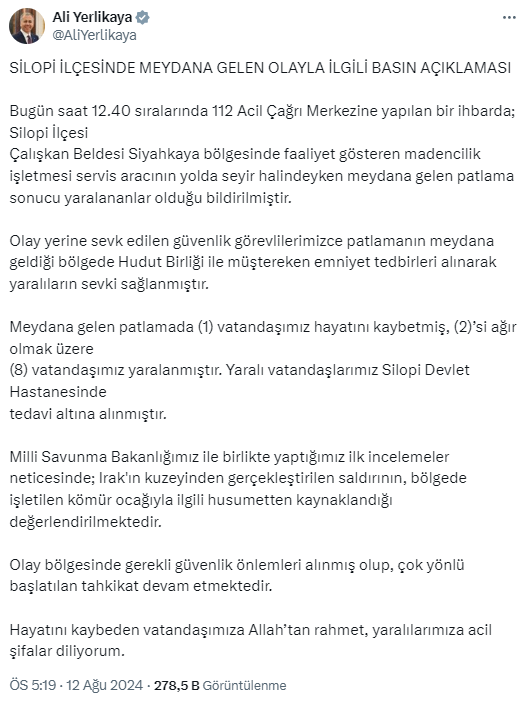 Ali Yerlikaya
@AliYerlikaya

SİLOPİ İLÇESİNDE MEYDANA GELEN OLAYLA İLGİLİ BASIN AÇIKLAMASI

Bugün saat 12.40 sıralarında 112 Acil Çağrı Merkezine yapılan bir ihbarda; Silopi İlçesi
Çalışkan Beldesi Siyahkaya bölgesinde faaliyet gösteren madencilik işletmesi servis aracının yolda seyir halindeyken meydana gelen patlama sonucu yaralananlar olduğu bildirilmiştir.

Olay yerine sevk edilen güvenlik görevlilerimizce patlamanın meydana geldiği bölgede Hudut Birliği ile müştereken emniyet tedbirleri alınarak yaralıların sevki sağlanmıştır.

Meydana gelen patlamada (1) vatandaşımız hayatını kaybetmiş, (2)'si ağır olmak üzere
(8) vatandaşımız yaralanmıştır. Yaralı vatandaşlarımız Silopi Devlet Hastanesinde
tedavi altına alınmıştır.

Milli Savunma Bakanlığımız ile birlikte yaptığımız ilk incelemeler neticesinde; Irak'ın kuzeyinden gerçekleştirilen saldırının, bölgede işletilen kömür ocağıyla ilgili husumetten kaynaklandığı değerlendirilmektedir.

Olay bölgesinde gerekli güvenlik önlemleri alınmış olup, çok yönlü başlatılan tahkikat devam etmektedir.

Hayatını kaybeden vatandaşımıza Allah'tan rahmet, yaralılarımıza acil şifalar diliyorum.

ÖS 5:19 · 12 Ağu 2024 · 278,5 B Görüntülenme